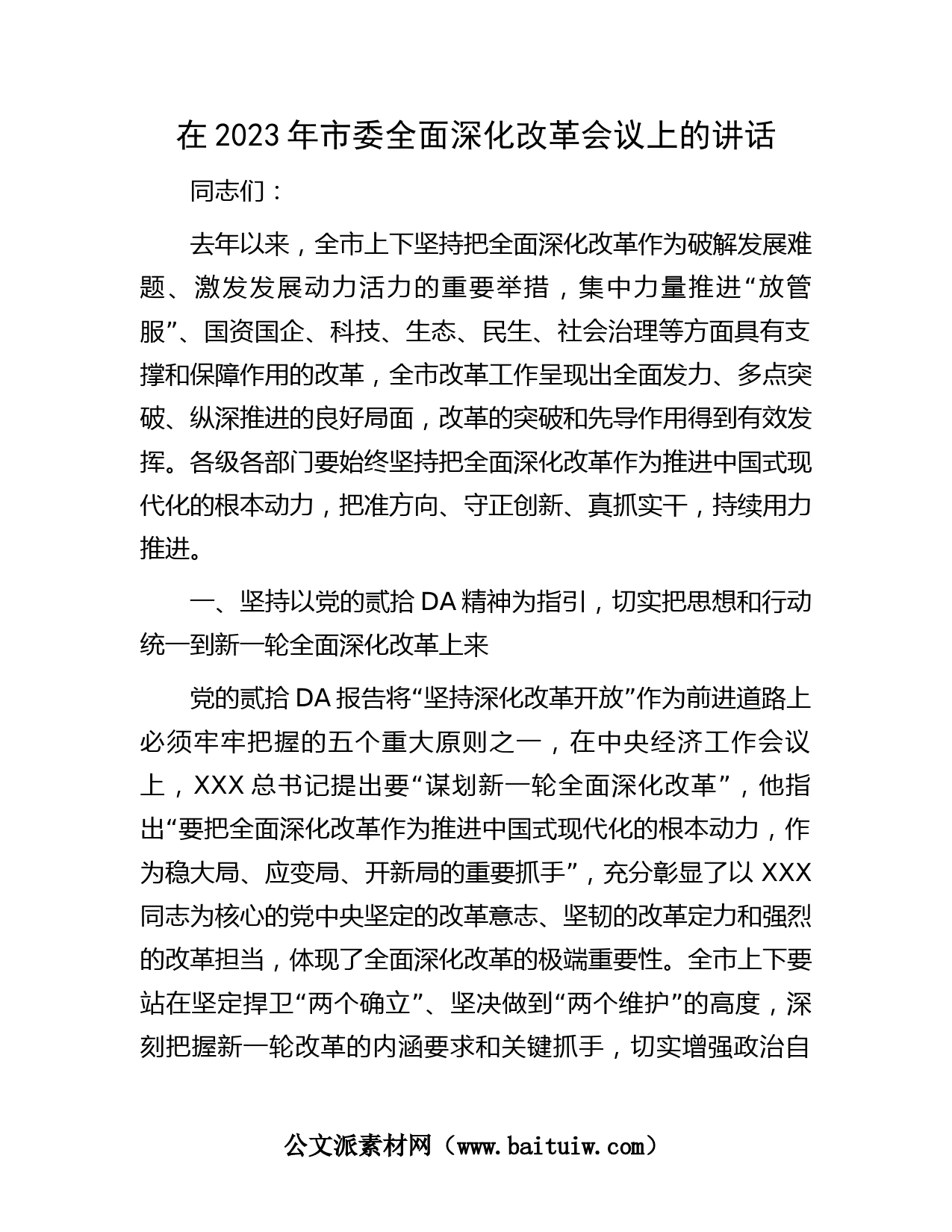 在 2023 年市委全面深化改革会议上的讲话

同志们：

去年以来，全市上下坚持把全面深化改革作为破解发展难题、激发发展动力活力的重要举措，集中力量推进“放管服”、国资国企、科技、生态、民生、社会治理等方面具有支撑和保障作用的改革，全市改革工作呈现出全面发力、多点突破、纵深推进的良好局面，改革的突破和先导作用得到有效发挥。各级各部门要始终坚持把全面深化改革作为推进中国式现代化的根本动力，把准方向、守正创新、真抓实干，持续用力推进。

一、坚持以党的贰拾 DA 精神为指引，切实把思想和行动统一到新一轮全面深化改革上来

党的贰拾 DA 报告将“坚持深化改革开放”作为前进道路上必须牢牢把握的五个重大原则之一，在中央经济工作会议上，XXX 总书记提出要“谋划新一轮全面深化改革”，他指出“要把全面深化改革作为推进中国式现代化的根本动力，作为稳大局、应变局、开新局的重要抓手”，充分彰显了以 XXX 同志为核心的党中央坚定的改革意志、坚韧的改革定力和强烈的改革担当，体现了全面深化改革的极端重要性。全市上下要站在坚定捍卫“两个确立”、坚决做到“两个维护”的高度，深刻把握新一轮改革的内涵要求和关键抓手，切实增强政治自

公文派素材网（www.baituiw.com）